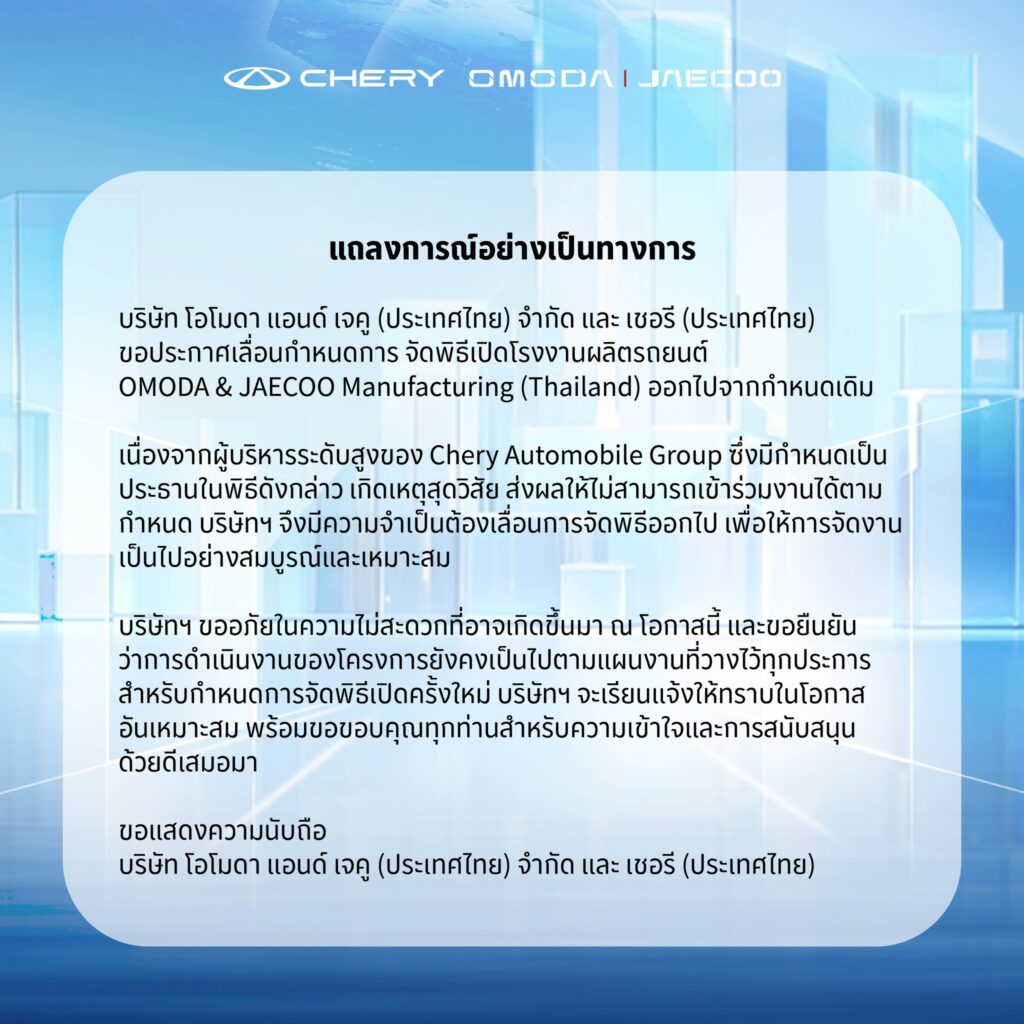 CHERY OMODA | JAECOO

แถลงการณ์อย่างเป็นทางการ

บริษัท โอโมดา แอนด์ เจคู (ประเทศไทย) จำกัด และ เชอรี (ประเทศไทย) ขอประกาศเลื่อนกำหนดการ จัดพิธีเปิดโรงงานผลิตรถยนต์ OMODA & JAECOO Manufacturing (Thailand) ออกไปจากกำหนดเดิม

เนื่องจากผู้บริหารระดับสูงของ Chery Automobile Group ซึ่งมีกำหนดเป็นประธานในพิธีดังกล่าว เกิดเหตุสุดวิสัย ส่งผลให้ไม่สามารถเข้าร่วมงานได้ตามกำหนด บริษัทฯ จึงมีความจำเป็นต้องเลื่อนการจัดพิธีออกไป เพื่อให้การจัดงานเป็นไปอย่างสมบูรณ์และเหมาะสม

บริษัทฯ ขออภัยในความไม่สะดวกที่อาจเกิดขึ้นมา ณ โอกาสนี้ และขอยืนยันว่าการดำเนินงานของโครงการยังคงเป็นไปตามแผนงานที่วางไว้ทุกประการ สำหรับกำหนดการจัดพิธีเปิดครั้งใหม่ บริษัทฯ จะเรียนแจ้งให้ทราบในโอกาสอันเหมาะสม พร้อมขอขอบคุณทุกท่านสำหรับความเข้าใจและการสนับสนุนด้วยดีเสมอมา

ขอแสดงความนับถือ
บริษัท โอโมดา แอนด์ เจคู (ประเทศไทย) จำกัด และ เชอรี (ประเทศไทย)